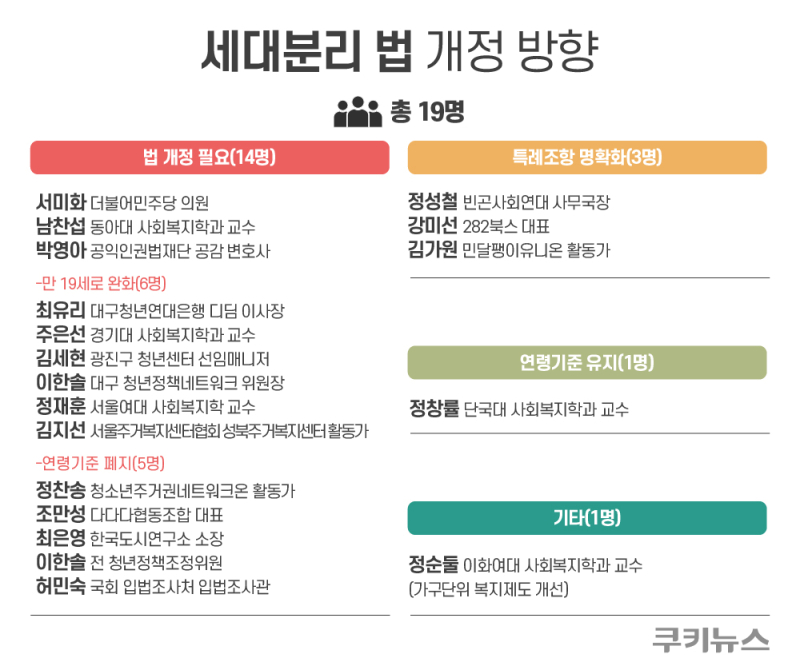 세대분리 법 개정 방향

총 19명

법 개정 필요(14명)

서미화 더불어민주당 의원
남찬섭 동아대 사회복지학과 교수
박영아 공익인권법재단 공감 변호사

-만 19세로 완화(6명)

최유리 대구청년연대은행 디딤 이사장
주은선 경기대 사회복지학과 교수
김세현 광진구 청년센터 선임매니저
이한솔 대구 청년정책네트워크 위원장
정재훈 서울여대 사회복지학 교수
김지선 서울주거복지센터협회 성북주거복지센터 활동가

-연령기준 폐지(5명)

정찬송 청소년주거권네트워크온 활동가
조만성 다다다협동조합 대표
최은영 한국도시연구소 소장
이한솔 전 청년정책조정위원
허민숙 국회 입법조사처 입법조사관

특례조항 명확화(3명)

정성철 빈곤사회연대 사무국장
강미선 282북스 대표
김가원 민달팽이유니온 활동가

연령기준 유지(1명)

정창률 단국대 사회복지학과 교수

기타(1명)

정순둘 이화여대 사회복지학과 교수
(가구단위 복지제도 개선)

쿠키뉴스